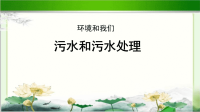 环境和我们

污水和污水处理